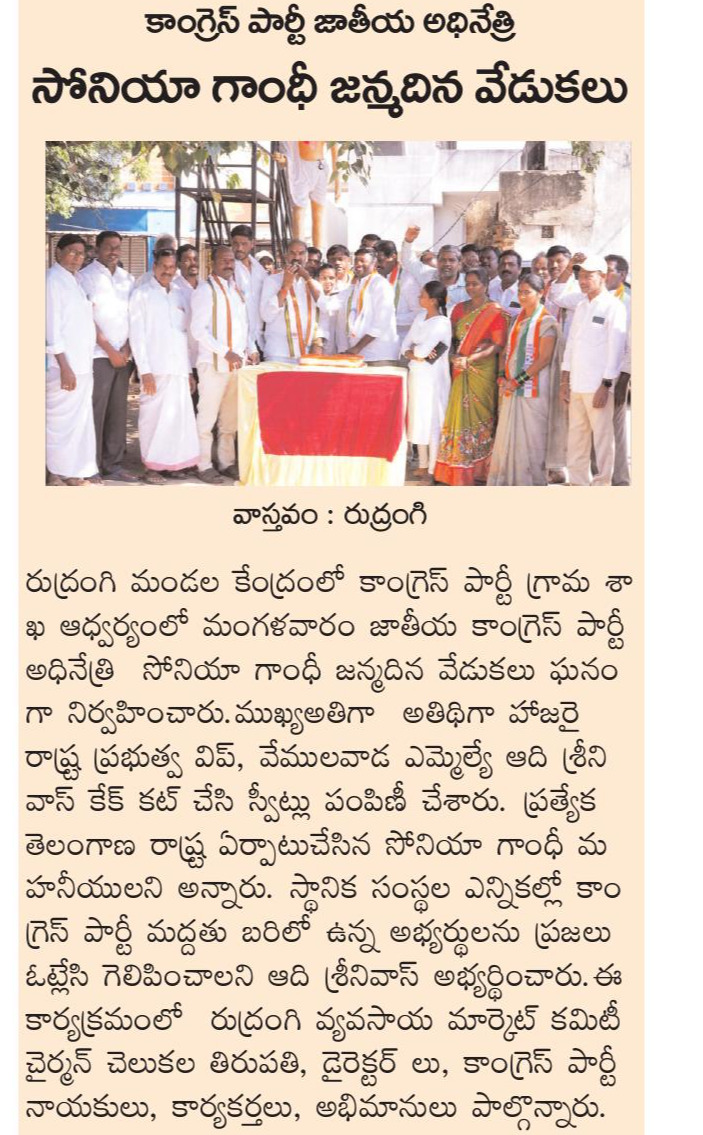 కాంగ్రెస్ పార్టీ జాతీయ అధినేత్రి

సోనియా గాంధీ జన్మదిన వేడుకలు

వాస్తవం : రుద్రంగి

రుద్రంగి మండల కేంద్రంలో కాంగ్రెస్ పార్టీ గ్రామ శాఖ ఆధ్వర్యంలో మంగళవారం జాతీయ కాంగ్రెస్ పార్టీ అధినేత్రి సోనియా గాంధీ జన్మదిన వేడుకలు ఘనంగా నిర్వహించారు. ముఖ్యఅతిగా అతిథిగా హాజరై రాష్ట్ర ప్రభుత్వ విప్, వేములవాడ ఎమ్మెల్యే ఆది శ్రీనివాస్ కేక్ కట్ చేసి స్వీట్లు పంపిణీ చేశారు. ప్రత్యేక తెలంగాణ రాష్ట్ర ఏర్పాటుచేసిన సోనియా గాంధీ మహనీయులని అన్నారు. స్థానిక సంస్థల ఎన్నికల్లో కాంగ్రెస్ పార్టీ మద్దతు బరిలో ఉన్న అభ్యర్థులను ప్రజలు ఓట్లేసి గెలిపించాలని ఆది శ్రీనివాస్ అభ్యర్థించారు. ఈ కార్యక్రమంలో రుద్రంగి వ్యవసాయ మార్కెట్ కమిటీ చైర్మన్ చెలుకల తిరుపతి, డైరెక్టర్ లు, కాంగ్రెస్ పార్టీ నాయకులు, కార్యకర్తలు, అభిమానులు పాల్గొన్నారు.